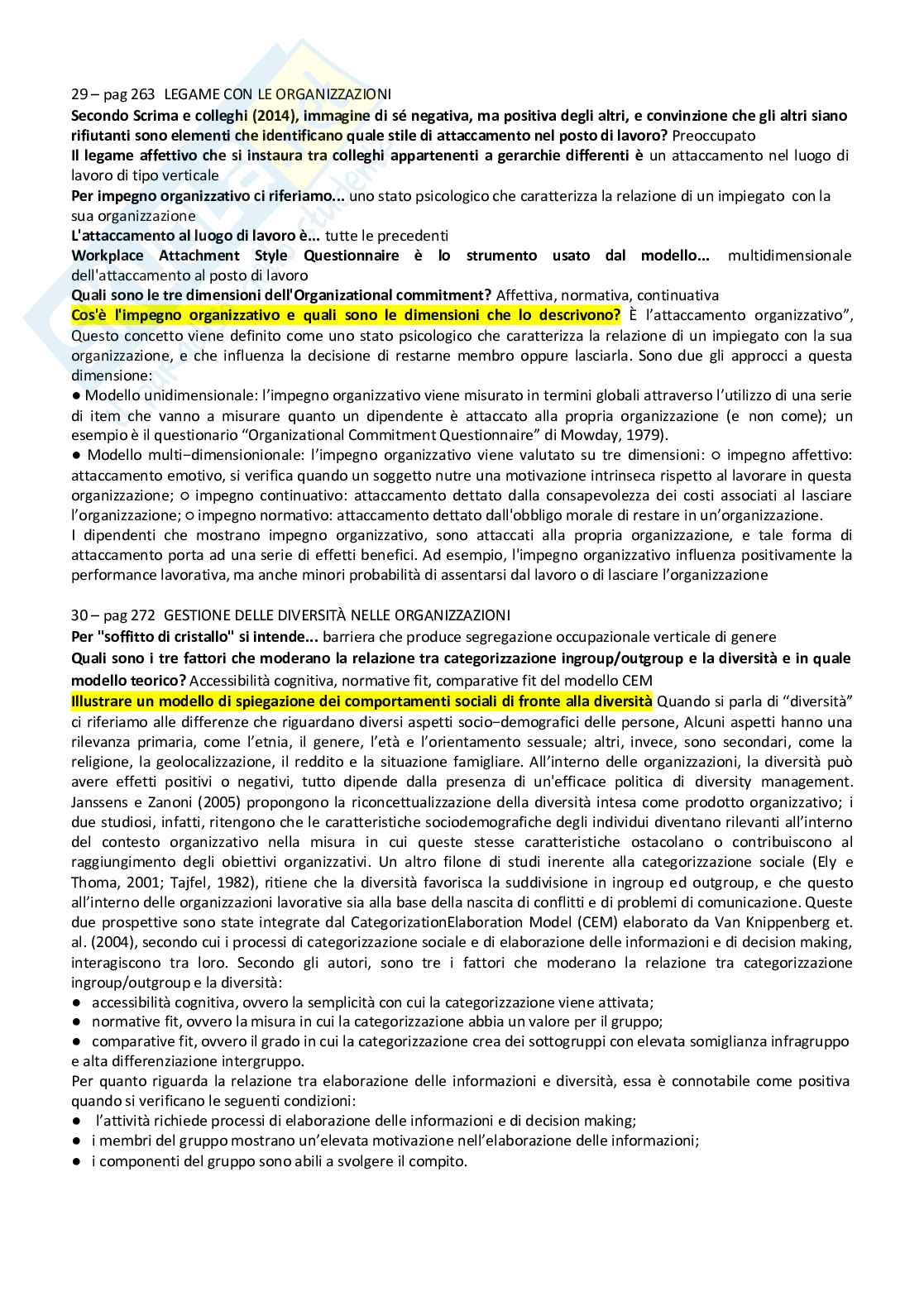 29 – pag 263 LEGAME CON LE ORGANIZZAZIONI
Secondo Scrima e colleghi (2014), immagine di sé negativa, ma positiva degli altri, e convinzione che gli altri siano rifiutanti sono elementi che identificano quale stile di attaccamento nel posto di lavoro? Preoccupato
Il legame affettivo che si instaura tra colleghi appartenenti a gerarchie differenti è un attaccamento nel luogo di lavoro di tipo verticale
Per impegno organizzativo ci riferiamo... uno stato psicologico che caratterizza la relazione di un impiegato con la sua organizzazione
L'attaccamento al luogo di lavoro è... tutte le precedenti
Workplace Attachment Style Questionnaire è lo strumento usato dal modello... multidimensionale dell'attaccamento al posto di lavoro
Quali sono le tre dimensioni dell'Organizational commitment? Affettiva, normativa, continuativa
Cos'è l'impegno organizzativo e quali sono le dimensioni che lo descrivono? È l'attaccamento organizzativo", Questo concetto viene definito come uno stato psicologico che caratterizza la relazione di un impiegato con la sua organizzazione, e che influenza la decisione di restarne membro oppure lasciarla. Sono due gli approcci a questa dimensione:
● Modello unidimensionale: l'impegno organizzativo viene misurato in termini globali attraverso l'utilizzo di una serie di item che vanno a misurare quanto un dipendente è attaccato alla propria organizzazione (e non come); un esempio è il questionario "Organizational Commitment Questionnaire" di Mowday, 1979).
● Modello multi−dimensionionale: l'impegno organizzativo viene valutato su tre dimensioni: ○ impegno affettivo: attaccamento emotivo, si verifica quando un soggetto nutre una motivazione intrinseca rispetto al lavorare in questa organizzazione; ○ impegno continuativo: attaccamento dettato dalla consapevolezza dei costi associati al lasciare l'organizzazione; ○ impegno normativo: attaccamento dettato dall'obbligo morale di restare in un'organizzazione.
I dipendenti che mostrano impegno organizzativo, sono attaccati alla propria organizzazione, e tale forma di attaccamento porta ad una serie di effetti benefici. Ad esempio, l'impegno organizzativo influenza positivamente la performance lavorativa, ma anche minori probabilità di assentarsi dal lavoro o di lasciare l'organizzazione

30 – pag 272 GESTIONE DELLE DIVERSITÀ NELLE ORGANIZZAZIONI
Per "soffitto di cristallo" si intende... barriera che produce segregazione occupazionale verticale di genere
Quali sono i tre fattori che moderano la relazione tra categorizzazione ingroup/outgroup e la diversità e in quale modello teorico? Accessibilità cognitiva, normative fit, comparative fit del modello CEM
Illustrare un modello di spiegazione dei comportamenti sociali di fronte alla diversità Quando si parla di "diversità" ci riferiamo alle differenze che riguardano diversi aspetti socio−demografici delle persone, Alcuni aspetti hanno una rilevanza primaria, come l'etnia, il genere, l'età e l'orientamento sessuale; altri, invece, sono secondari, come la religione, la geolocalizzazione, il reddito e la situazione famigliare. All'interno delle organizzazioni, la diversità può avere effetti positivi o negativi, tutto dipende dalla presenza di un'efficace politica di diversity management. Janssens e Zanoni (2005) propongono la riconcettualizzazione della diversità intesa come prodotto organizzativo; i due studiosi, infatti, ritengono che le caratteristiche sociodemografiche degli individui diventano rilevanti all'interno del contesto organizzativo nella misura in cui queste stesse caratteristiche ostacolano o contribuiscono al raggiungimento degli obiettivi organizzativi. Un altro filone di studi inerente alla categorizzazione sociale (Ely e Thoma, 2001; Tajfel, 1982), ritiene che la diversità favorisca la suddivisione in ingroup ed outgroup, e che questo all'interno delle organizzazioni lavorative sia alla base della nascita di conflitti e di problemi di comunicazione. Queste due prospettive sono state integrate dal CategorizationElaboration Model (CEM) elaborato da Van Knippenberg et. al. (2004), secondo cui i processi di categorizzazione sociale e di elaborazione delle informazioni e di decision making, interagiscono tra loro. Secondo gli autori, sono tre i fattori che moderano la relazione tra categorizzazione ingroup/outgroup e la diversità:
● accessibilità cognitiva, ovvero la semplicità con cui la categorizzazione viene attivata;
● normative fit, ovvero la misura in cui la categorizzazione abbia un valore per il gruppo;
● comparative fit, ovvero il grado in cui la categorizzazione crea dei sottogruppi con elevata somiglianza infragruppo e alta differenziazione intergruppo.
Per quanto riguarda la relazione tra elaborazione delle informazioni e diversità, essa è connotabile come positiva quando si verificano le seguenti condizioni:
● l'attività richiede processi di elaborazione delle informazioni e di decision making;
● i membri del gruppo mostrano un'elevata motivazione nell'elaborazione delle informazioni;
● i componenti del gruppo sono abili a svolgere il compito.